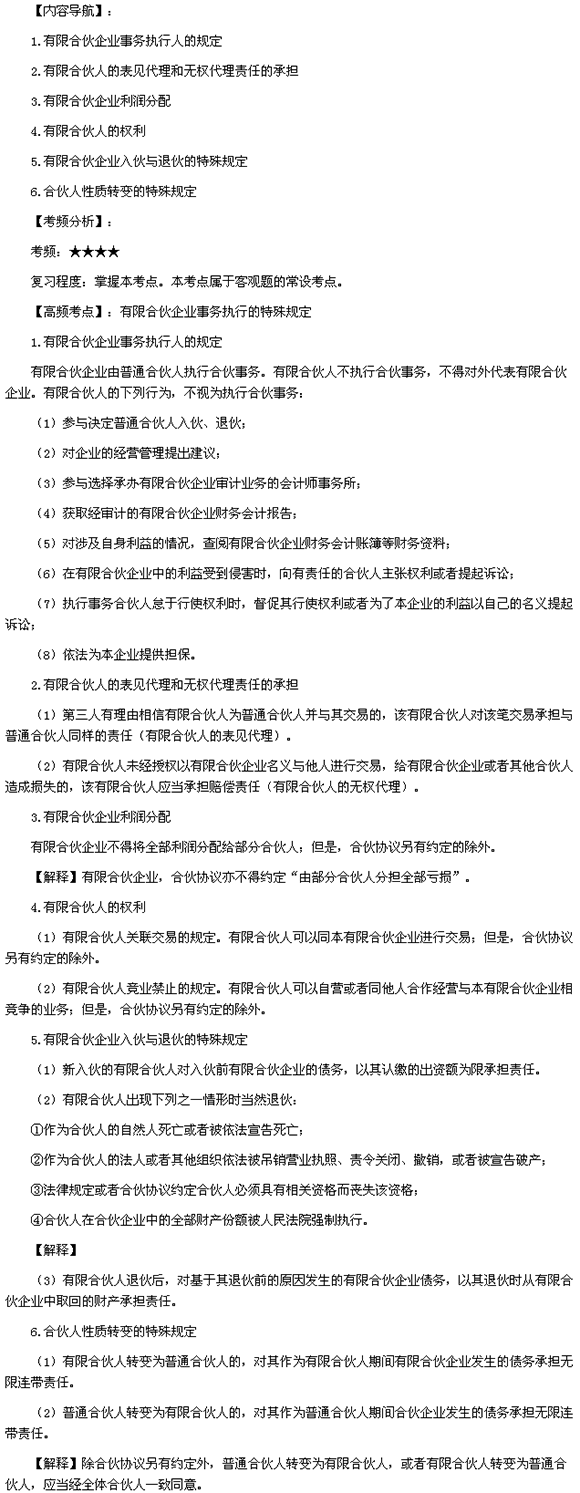 【内容导航】：

1.有限合伙企业事务执行人的规定

2.有限合伙人的表见代理和无权代理责任的承担

3.有限合伙企业利润分配

4.有限合伙人的权利

5.有限合伙企业入伙与退伙的特殊规定

6.合伙人性质转变的特殊规定

【考频分析】：

考频：★★★★

复习程度：掌握本考点。本考点属于客观题的常设考点。

【高频考点】：有限合伙企业事务执行的特殊规定

1.有限合伙企业事务执行人的规定

有限合伙企业由普通合伙人执行合伙事务。有限合伙人不执行合伙事务，不得对外代表有限合伙企业。有限合伙人的下列行为，不视为执行合伙事务：

（1）参与决定普通合伙人入伙、退伙；

（2）对企业的经营管理提出建议；

（3）参与选择承办有限合伙企业审计业务的会计师事务所；

（4）获取经审计的有限合伙企业财务会计报告；

（5）对涉及自身利益的情况，查阅有限合伙企业财务会计账簿等财务资料；

（6）在有限合伙企业中的利益受到侵害时，向有责任的合伙人主张权利或者提起诉讼；

（7）执行事务合伙人怠于行使权利时，督促其行使权利或者为了本企业的利益以自己的名义提起诉讼；

（8）依法为本企业提供担保。

2.有限合伙人的表见代理和无权代理责任的承担

（1）第三人有理由相信有限合伙人为普通合伙人并与其交易的，该有限合伙人对该笔交易承担与普通合伙人同样的责任（有限合伙人的表见代理）。

（2）有限合伙人未经授权以有限合伙企业名义与他人进行交易，给有限合伙企业或者其他合伙人造成损失的，该有限合伙人应当承担赔偿责任（有限合伙人的无权代理）。

3.有限合伙企业利润分配

有限合伙企业不得将全部利润分配给部分合伙人；但是，合伙协议另有约定的除外。

【解释】有限合伙企业，合伙协议亦不得约定“由部分合伙人分担全部亏损”。

4.有限合伙人的权利

（1）有限合伙人关联交易的规定。有限合伙人可以同本有限合伙企业进行交易；但是，合伙协议另有约定的除外。

（2）有限合伙人竞业禁止的规定。有限合伙人可以自营或者同他人合作经营与本有限合伙企业相竞争的业务；但是，合伙协议另有约定的除外。

5.有限合伙企业入伙与退伙的特殊规定

（1）新入伙的有限合伙人对入伙前有限合伙企业的债务，以其认缴的出资额为限承担责任。

（2）有限合伙人出现下列之一情形时当然退伙：

①作为合伙人的自然人死亡或者被依法宣告死亡；

②作为合伙人的法人或者其他组织依法被吊销营业执照、责令关闭、撤销，或者被宣告破产；

③法律规定或者合伙协议约定合伙人必须具有相关资格而丧失该资格；

④合伙人在合伙企业中的全部财产份额被人民法院强制执行。

【解释】

（3）有限合伙人退伙后，对基于其退伙前的原因发生的有限合伙企业债务，以其退伙时从有限合伙企业中取回的财产承担责任。

6.合伙人性质转变的特殊规定

（1）有限合伙人转变为普通合伙人的，对其作为有限合伙人期间有限合伙企业发生的债务承担无限连带责任。

（2）普通合伙人转变为有限合伙人的，对其作为普通合伙人期间合伙企业发生的债务承担无限连带责任。

【解释】除合伙协议另有约定外，普通合伙人转变为有限合伙人，或者有限合伙人转变为普通合伙人，应当经全体合伙人一致同意。